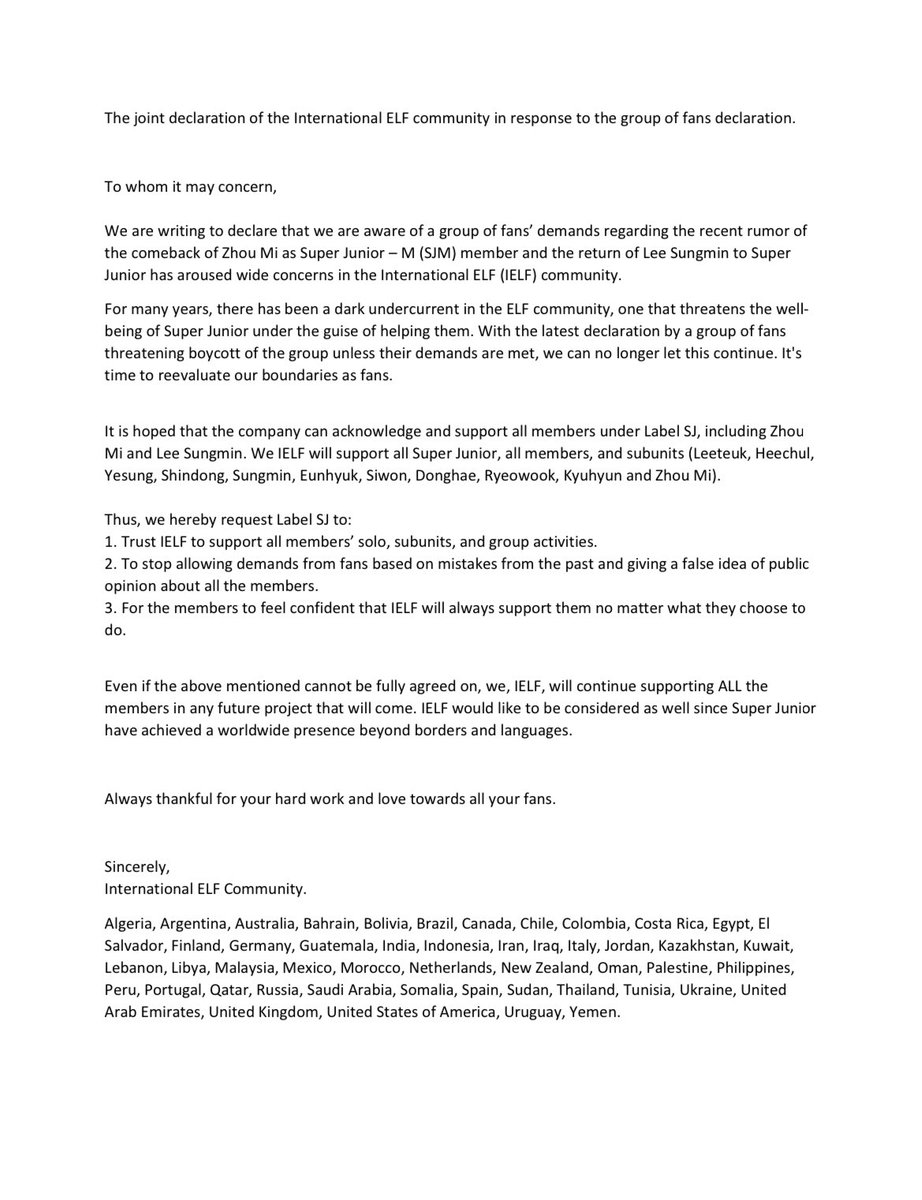 The joint declaration of the International ELF community in response to the group of fans declaration.

To whom it may concern,

We are writing to declare that we are aware of a group of fans' demands regarding the recent rumor of the comeback of Zhou Mi as Super Junior – M (SJM) member and the return of Lee Sungmin to Super Junior has aroused wide concerns in the International ELF (IELF) community.

For many years, there has been a dark undercurrent in the ELF community, one that threatens the well-being of Super Junior under the guise of helping them. With the latest declaration by a group of fans threatening boycott of the group unless their demands are met, we can no longer let this continue. It's time to reevaluate our boundaries as fans.

It is hoped that the company can acknowledge and support all members under Label SJ, including Zhou Mi and Lee Sungmin. We IELF will support all Super Junior, all members, and subunits (Leeteuk, Heechul, Yesung, Shindong, Sungmin, Eunhyuk, Siwon, Donghae, Ryeowook, Kyuhyun and Zhou Mi).

Thus, we hereby request Label SJ to:
1. Trust IELF to support all members' solo, subunits, and group activities.
2. To stop allowing demands from fans based on mistakes from the past and giving a false idea of public opinion about all the members.
3. For the members to feel confident that IELF will always support them no matter what they choose to do.

Even if the above mentioned cannot be fully agreed on, we, IELF, will continue supporting ALL the members in any future project that will come. IELF would like to be considered as well since Super Junior have achieved a worldwide presence beyond borders and languages.

Always thankful for your hard work and love towards all your fans.

Sincerely,
International ELF Community.

Algeria, Argentina, Australia, Bahrain, Bolivia, Brazil, Canada, Chile, Colombia, Costa Rica, Egypt, El Salvador, Finland, Germany, Guatemala, India, Indonesia, Iran, Iraq, Italy, Jordan, Kazakhstan, Kuwait, Lebanon, Libya, Malaysia, Mexico, Morocco, Netherlands, New Zealand, Oman, Palestine, Philippines, Peru, Portugal, Qatar, Russia, Saudi Arabia, Somalia, Spain, Sudan, Thailand, Tunisia, Ukraine, United Arab Emirates, United Kingdom, United States of America, Uruguay, Yemen.